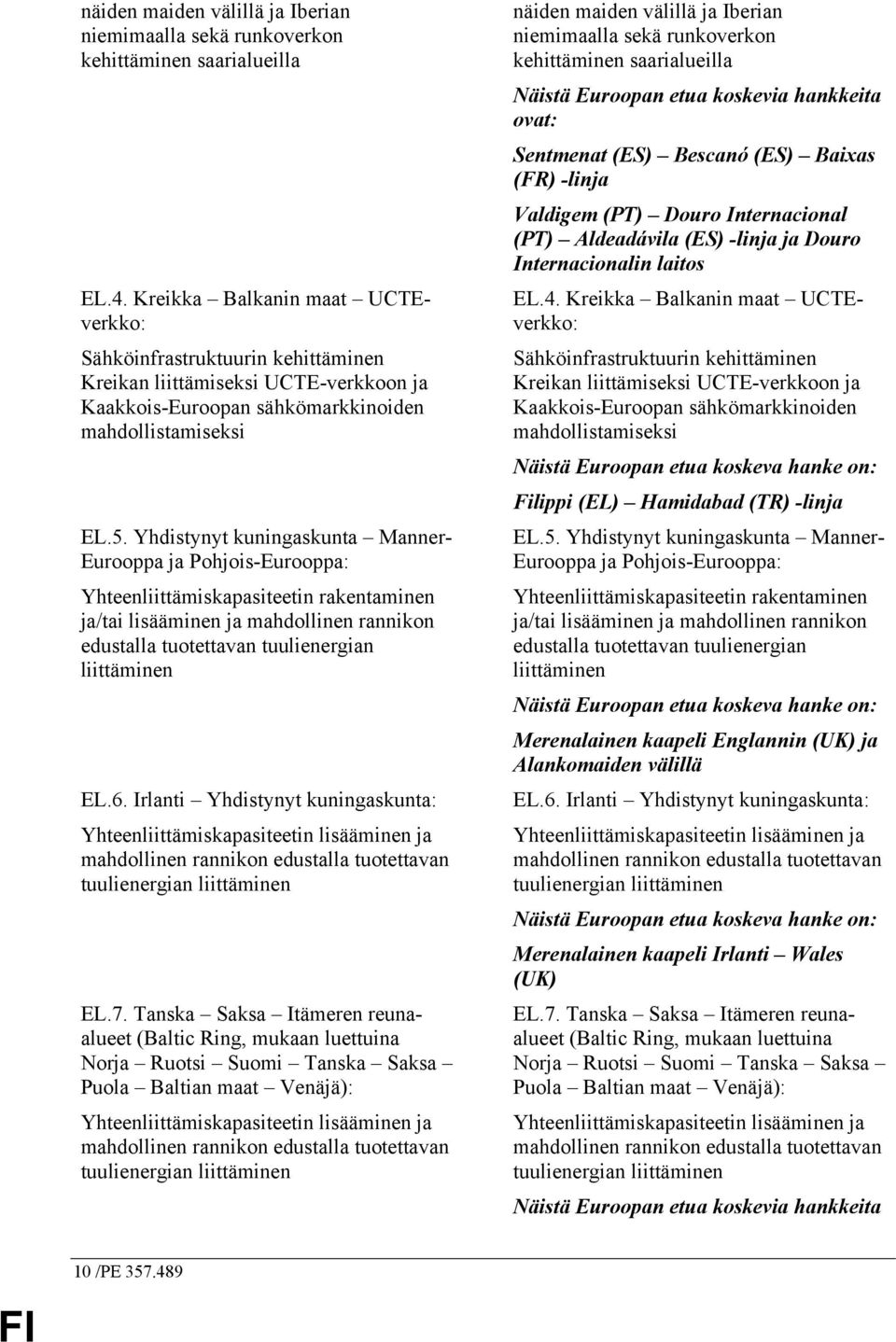 näiden maiden välillä ja Iberian niemimaalla sekä runkoverkon kehittäminen saarialueilla

EL.4. Kreikka – Balkanin maat – UCTE-verkko:

Sähköinfrastruktuurin kehittäminen Kreikan liittämiseksi UCTE-verkkoon ja Kaakkois-Euroopan sähkömarkkinoiden mahdollistamiseksi

EL.5. Yhdistynyt kuningaskunta – Manner-Eurooppa ja Pohjois-Eurooppa:

Yhteenliittämiskapasiteetin rakentaminen ja/tai lisääminen ja mahdollinen rannikon edustalla tuotettavan tuulienergian liittäminen

EL.6. Irlanti – Yhdistynyt kuningaskunta:

Yhteenliittämiskapasiteetin lisääminen ja mahdollinen rannikon edustalla tuotettavan tuulienergian liittäminen

EL.7. Tanska – Saksa – Itämeren reuna-alueet (Baltic Ring, mukaan luettuina Norja – Ruotsi – Suomi – Tanska – Saksa – Puola – Baltian maat – Venäjä):

Yhteenliittämiskapasiteetin lisääminen ja mahdollinen rannikon edustalla tuotettavan tuulienergian liittäminen

näiden maiden välillä ja Iberian niemimaalla sekä runkoverkon kehittäminen saarialueilla

Näistä Euroopan etua koskevia hankkeita ovat:

Sentmenat (ES) – Bescanó (ES) – Baixas (FR) -linja

Valdigem (PT) – Douro Internacional (PT) – Aldeadávila (ES) -linja ja Douro Internacionalin laitos

EL.4. Kreikka – Balkanin maat – UCTE-verkko:

Sähköinfrastruktuurin kehittäminen Kreikan liittämiseksi UCTE-verkkoon ja Kaakkois-Euroopan sähkömarkkinoiden mahdollistamiseksi

Näistä Euroopan etua koskeva hanke on:

Filippi (EL) – Hamidabad (TR) -linja

EL.5. Yhdistynyt kuningaskunta – Manner-Eurooppa ja Pohjois-Eurooppa:

Yhteenliittämiskapasiteetin rakentaminen ja/tai lisääminen ja mahdollinen rannikon edustalla tuotettavan tuulienergian liittäminen

Näistä Euroopan etua koskeva hanke on:

Merenalainen kaapeli Englannin (UK) ja Alankomaiden välillä

EL.6. Irlanti – Yhdistynyt kuningaskunta:

Yhteenliittämiskapasiteetin lisääminen ja mahdollinen rannikon edustalla tuotettavan tuulienergian liittäminen

Näistä Euroopan etua koskeva hanke on:

Merenalainen kaapeli Irlanti – Wales (UK)

EL.7. Tanska – Saksa – Itämeren reuna-alueet (Baltic Ring, mukaan luettuina Norja – Ruotsi – Suomi – Tanska – Saksa – Puola – Baltian maat – Venäjä):

Yhteenliittämiskapasiteetin lisääminen ja mahdollinen rannikon edustalla tuotettavan tuulienergian liittäminen

Näistä Euroopan etua koskevia hankkeita

10 /PE 357.489

FI